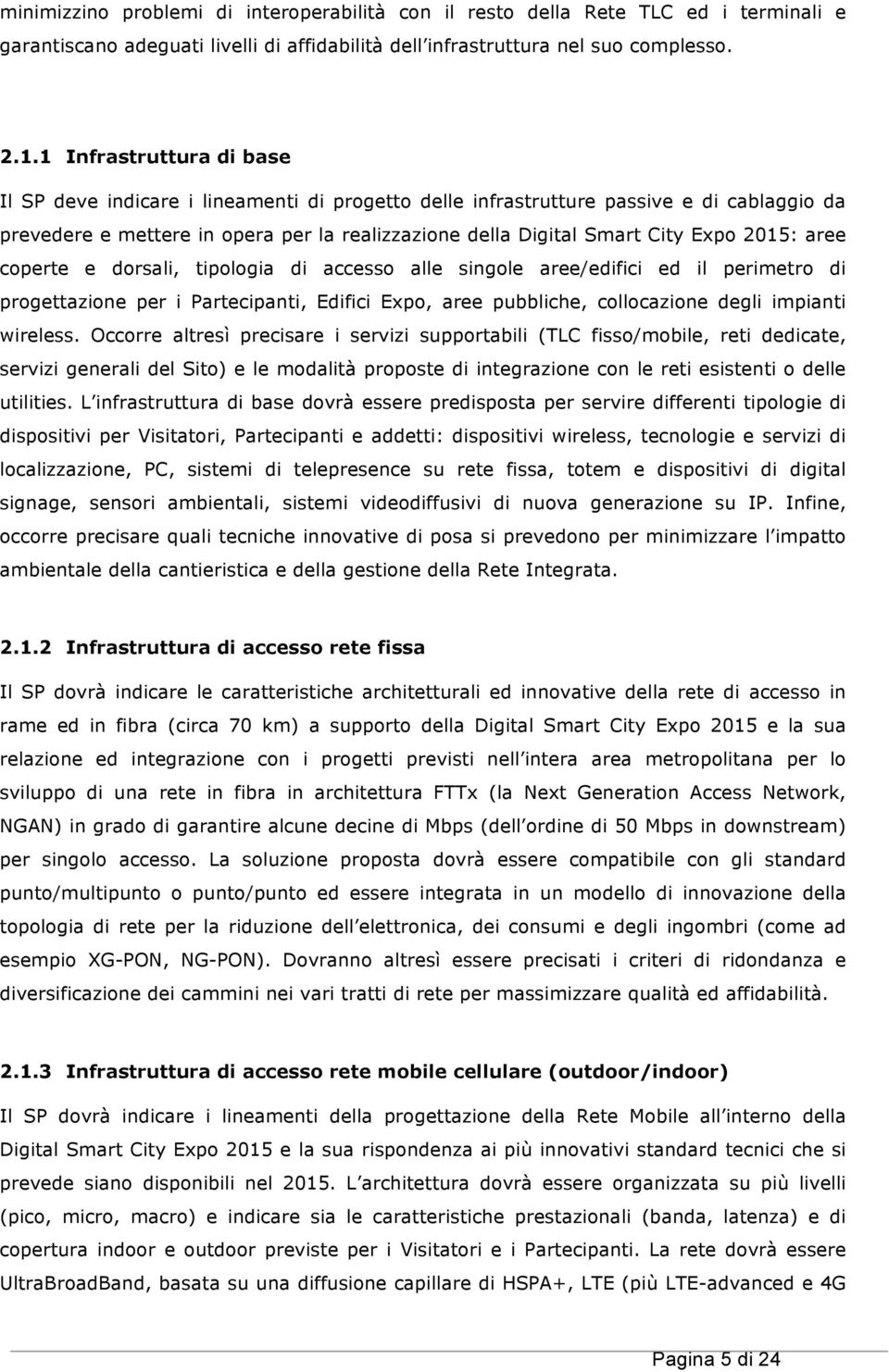 minimizzino problemi di interoperabilità con il resto della Rete TLC ed i terminali e garantiscano adeguati livelli di affidabilità dell infrastruttura nel suo complesso.

2.1.1 Infrastruttura di base

Il SP deve indicare i lineamenti di progetto delle infrastrutture passive e di cablaggio da prevedere e mettere in opera per la realizzazione della Digital Smart City Expo 2015: aree coperte e dorsali, tipologia di accesso alle singole aree/edifici ed il perimetro di progettazione per i Partecipanti, Edifici Expo, aree pubbliche, collocazione degli impianti wireless. Occorre altresì precisare i servizi supportabili (TLC fisso/mobile, reti dedicate, servizi generali del Sito) e le modalità proposte di integrazione con le reti esistenti o delle utilities. L infrastruttura di base dovrà essere predisposta per servire differenti tipologie di dispositivi per Visitatori, Partecipanti e addetti: dispositivi wireless, tecnologie e servizi di localizzazione, PC, sistemi di telepresence su rete fissa, totem e dispositivi di digital signage, sensori ambientali, sistemi videodiffusivi di nuova generazione su IP. Infine, occorre precisare quali tecniche innovative di posa si prevedono per minimizzare l impatto ambientale della cantieristica e della gestione della Rete Integrata.

2.1.2 Infrastruttura di accesso rete fissa

Il SP dovrà indicare le caratteristiche architetturali ed innovative della rete di accesso in rame ed in fibra (circa 70 km) a supporto della Digital Smart City Expo 2015 e la sua relazione ed integrazione con i progetti previsti nell intera area metropolitana per lo sviluppo di una rete in fibra in architettura FTTx (la Next Generation Access Network, NGAN) in grado di garantire alcune decine di Mbps (dell ordine di 50 Mbps in downstream) per singolo accesso. La soluzione proposta dovrà essere compatibile con gli standard punto/multipunto o punto/punto ed essere integrata in un modello di innovazione della topologia di rete per la riduzione dell elettronica, dei consumi e degli ingombri (come ad esempio XG-PON, NG-PON). Dovranno altresì essere precisati i criteri di ridondanza e diversificazione dei cammini nei vari tratti di rete per massimizzare qualità ed affidabilità.

2.1.3 Infrastruttura di accesso rete mobile cellulare (outdoor/indoor)

Il SP dovrà indicare i lineamenti della progettazione della Rete Mobile all interno della Digital Smart City Expo 2015 e la sua rispondenza ai più innovativi standard tecnici che si prevede siano disponibili nel 2015. L architettura dovrà essere organizzata su più livelli (pico, micro, macro) e indicare sia le caratteristiche prestazionali (banda, latenza) e di copertura indoor e outdoor previste per i Visitatori e i Partecipanti. La rete dovrà essere UltraBroadBand, basata su una diffusione capillare di HSPA+, LTE (più LTE-advanced e 4G

Pagina 5 di 24